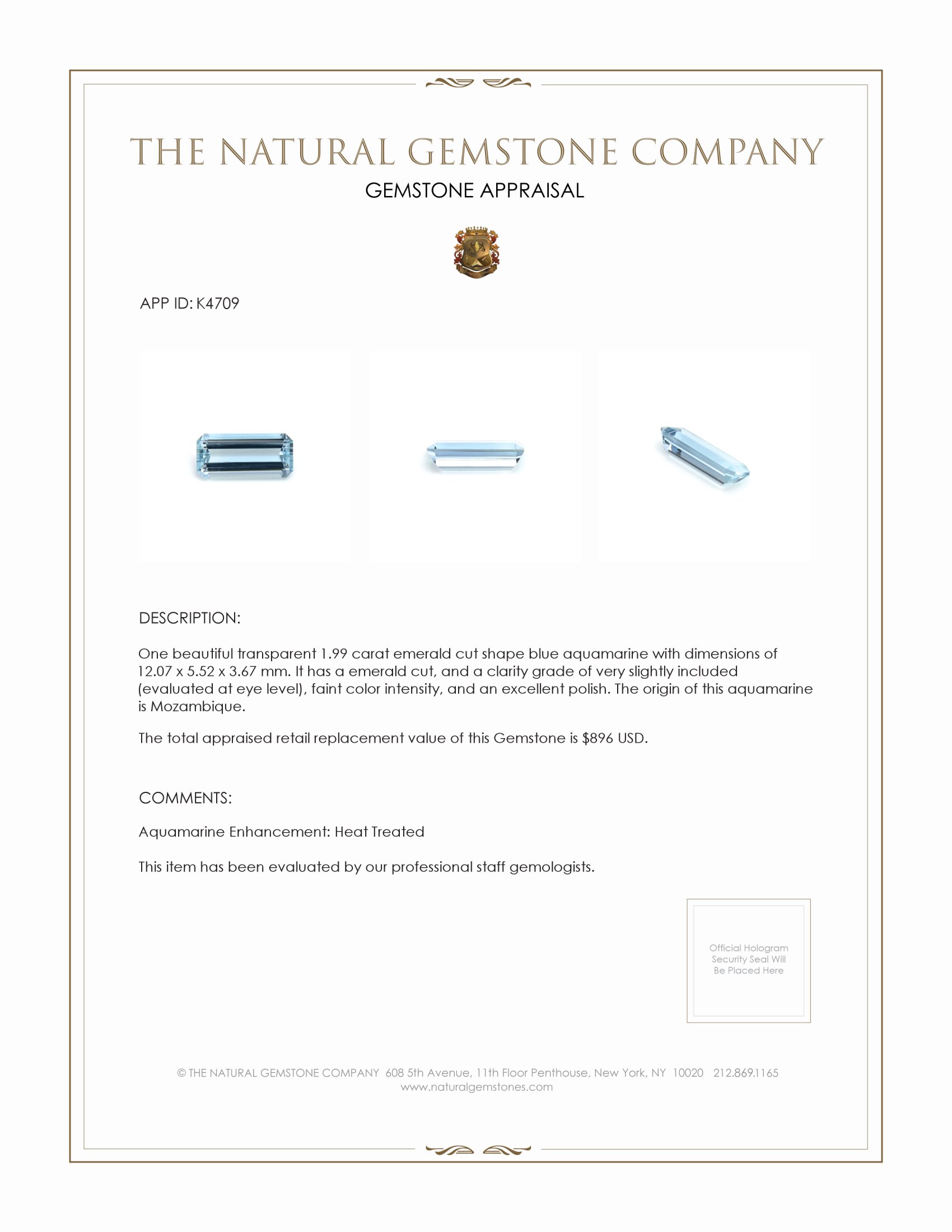 THE NATURAL GEMSTONE COMPANY

GEMSTONE APPRAISAL

APP ID: K4709

DESCRIPTION:

One beautiful transparent 1.99 carat emerald cut shape blue aquamarine with dimensions of 12.07 x 5.52 x 3.67 mm. It has a emerald cut, and a clarity grade of very slightly included (evaluated at eye level), faint color intensity, and an excellent polish. The origin of this aquamarine is Mozambique.

The total appraised retail replacement value of this Gemstone is $896 USD.

COMMENTS:

Aquamarine Enhancement: Heat Treated

This item has been evaluated by our professional staff gemologists.

Official Hologram Security Seal Will Be Placed Here

© THE NATURAL GEMSTONE COMPANY 608 5th Avenue, 11th Floor Penthouse, New York, NY 10020 212.869.1165
www.naturalgemstones.com